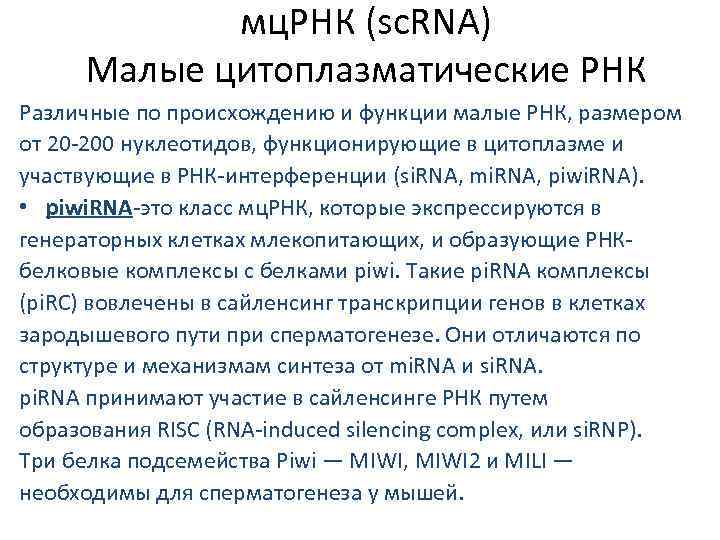 мцРНК (scRNA)
Малые цитоплазматические РНК

Различные по происхождению и функции малые РНК, размером от 20-200 нуклеотидов, функционирующие в цитоплазме и участвующие в РНК-интерференции (siRNA, miRNA, piwiRNA).

• piwiRNA-это класс мцРНК, которые экспрессируются в генераторных клетках млекопитающих, и образующие РНК-белковые комплексы с белками piwi. Такие piRNA комплексы (piRC) вовлечены в сайленсинг транскрипции генов в клетках зародышевого пути при сперматогенезе. Они отличаются по структуре и механизмам синтеза от miRNA и siRNA. piRNA принимают участие в сайленсинге РНК путем образования RISC (RNA-induced silencing complex, или siRNP). Три белка подсемейства Piwi — MIWI, MIWI2 и MILI — необходимы для сперматогенеза у мышей.